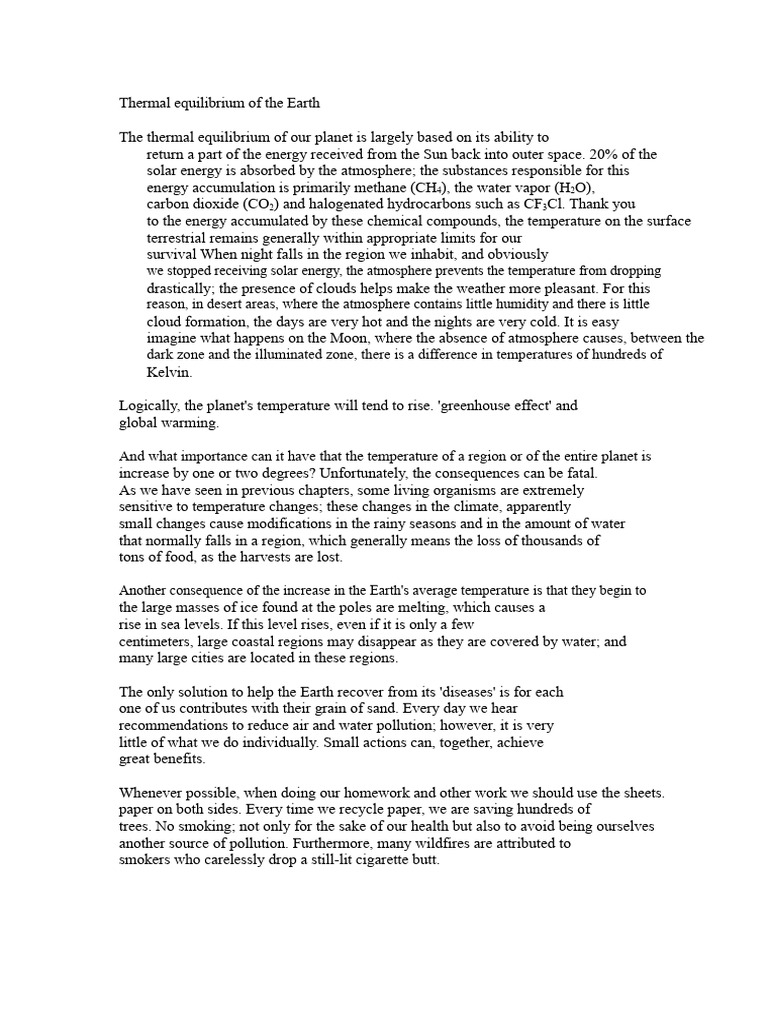 Thermal equilibrium of the Earth

The thermal equilibrium of our planet is largely based on its ability to return a part of the energy received from the Sun back into outer space. 20% of the solar energy is absorbed by the atmosphere; the substances responsible for this energy accumulation is primarily methane ($CH_4$), the water vapor ($H_2O$), carbon dioxide ($CO_2$) and halogenated hydrocarbons such as $CF_3Cl$. Thank you to the energy accumulated by these chemical compounds, the temperature on the surface terrestrial remains generally within appropriate limits for our survival When night falls in the region we inhabit, and obviously we stopped receiving solar energy, the atmosphere prevents the temperature from dropping drastically; the presence of clouds helps make the weather more pleasant. For this reason, in desert areas, where the atmosphere contains little humidity and there is little cloud formation, the days are very hot and the nights are very cold. It is easy imagine what happens on the Moon, where the absence of atmosphere causes, between the dark zone and the illuminated zone, there is a difference in temperatures of hundreds of Kelvin.

Logically, the planet's temperature will tend to rise. 'greenhouse effect' and global warming.

And what importance can it have that the temperature of a region or of the entire planet is increase by one or two degrees? Unfortunately, the consequences can be fatal. As we have seen in previous chapters, some living organisms are extremely sensitive to temperature changes; these changes in the climate, apparently small changes cause modifications in the rainy seasons and in the amount of water that normally falls in a region, which generally means the loss of thousands of tons of food, as the harvests are lost.

Another consequence of the increase in the Earth's average temperature is that they begin to the large masses of ice found at the poles are melting, which causes a rise in sea levels. If this level rises, even if it is only a few centimeters, large coastal regions may disappear as they are covered by water; and many large cities are located in these regions.

The only solution to help the Earth recover from its 'diseases' is for each one of us contributes with their grain of sand. Every day we hear recommendations to reduce air and water pollution; however, it is very little of what we do individually. Small actions can, together, achieve great benefits.

Whenever possible, when doing our homework and other work we should use the sheets. paper on both sides. Every time we recycle paper, we are saving hundreds of trees. No smoking; not only for the sake of our health but also to avoid being ourselves another source of pollution. Furthermore, many wildfires are attributed to smokers who carelessly drop a still-lit cigarette butt.